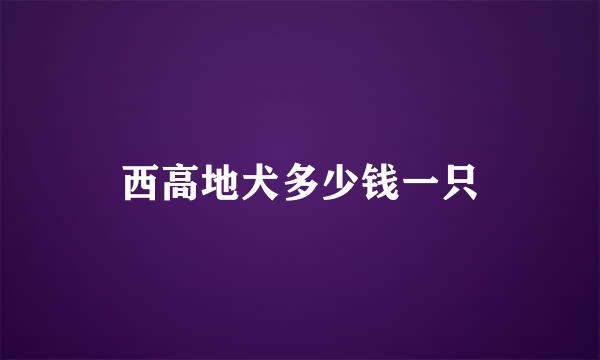 西高地犬多少钱一只